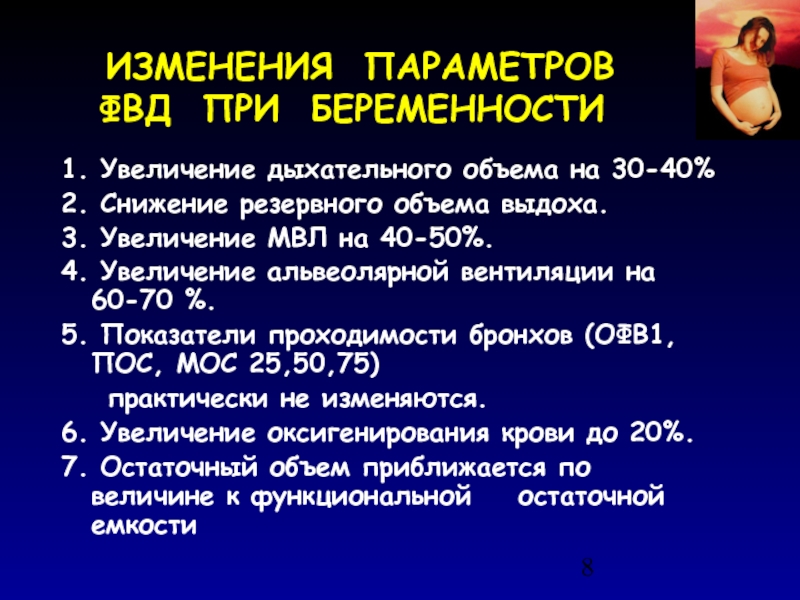 ИЗМЕНЕНИЯ ПАРАМЕТРОВ ФВД ПРИ БЕРЕМЕННОСТИ

1. Увеличение дыхательного объема на 30-40%
2. Снижение резервного объема выдоха.
3. Увеличение МВЛ на 40-50%.
4. Увеличение альвеолярной вентиляции на 60-70 %.
5. Показатели проходимости бронхов (ОФВ1, ПОС, МОС 25,50,75) практически не изменяются.
6. Увеличение оксигенирования крови до 20%.
7. Остаточный объем приближается по величине к функциональной остаточной емкости

8